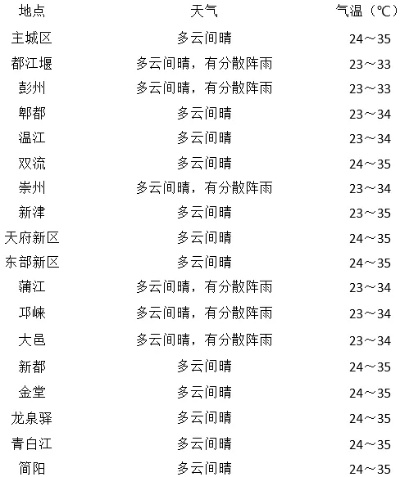 | 地点 | 天气 | 气温（℃） |
|---|---|---|
| 主城区 | 多云间晴 | 24～35 |
| 都江堰 | 多云间晴，有分散阵雨 | 23～33 |
| 彭州 | 多云间晴，有分散阵雨 | 23～33 |
| 郫都 | 多云间晴 | 23～34 |
| 温江 | 多云间晴 | 23～34 |
| 双流 | 多云间晴 | 24～35 |
| 崇州 | 多云间晴，有分散阵雨 | 23～34 |
| 新津 | 多云间晴 | 23～35 |
| 天府新区 | 多云间晴 | 24～35 |
| 东部新区 | 多云间晴 | 24～35 |
| 蒲江 | 多云间晴，有分散阵雨 | 23～34 |
| 邛崃 | 多云间晴，有分散阵雨 | 23～34 |
| 大邑 | 多云间晴，有分散阵雨 | 23～34 |
| 新都 | 多云间晴 | 24～35 |
| 金堂 | 多云间晴 | 24～35 |
| 龙泉驿 | 多云间晴 | 24～35 |
| 青白江 | 多云间晴 | 24～35 |
| 简阳 | 多云间晴 | 24～35 |